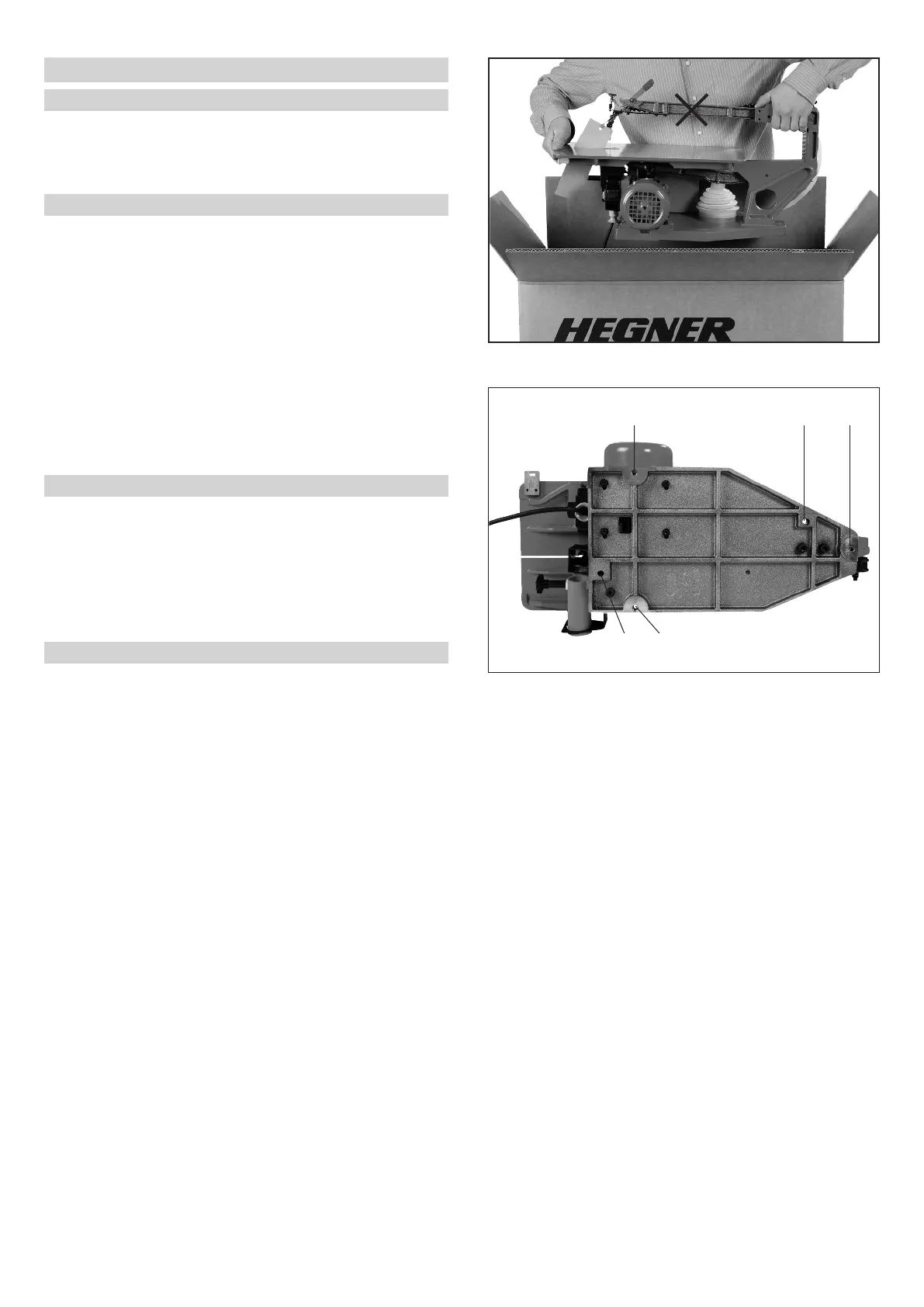 HEGNER